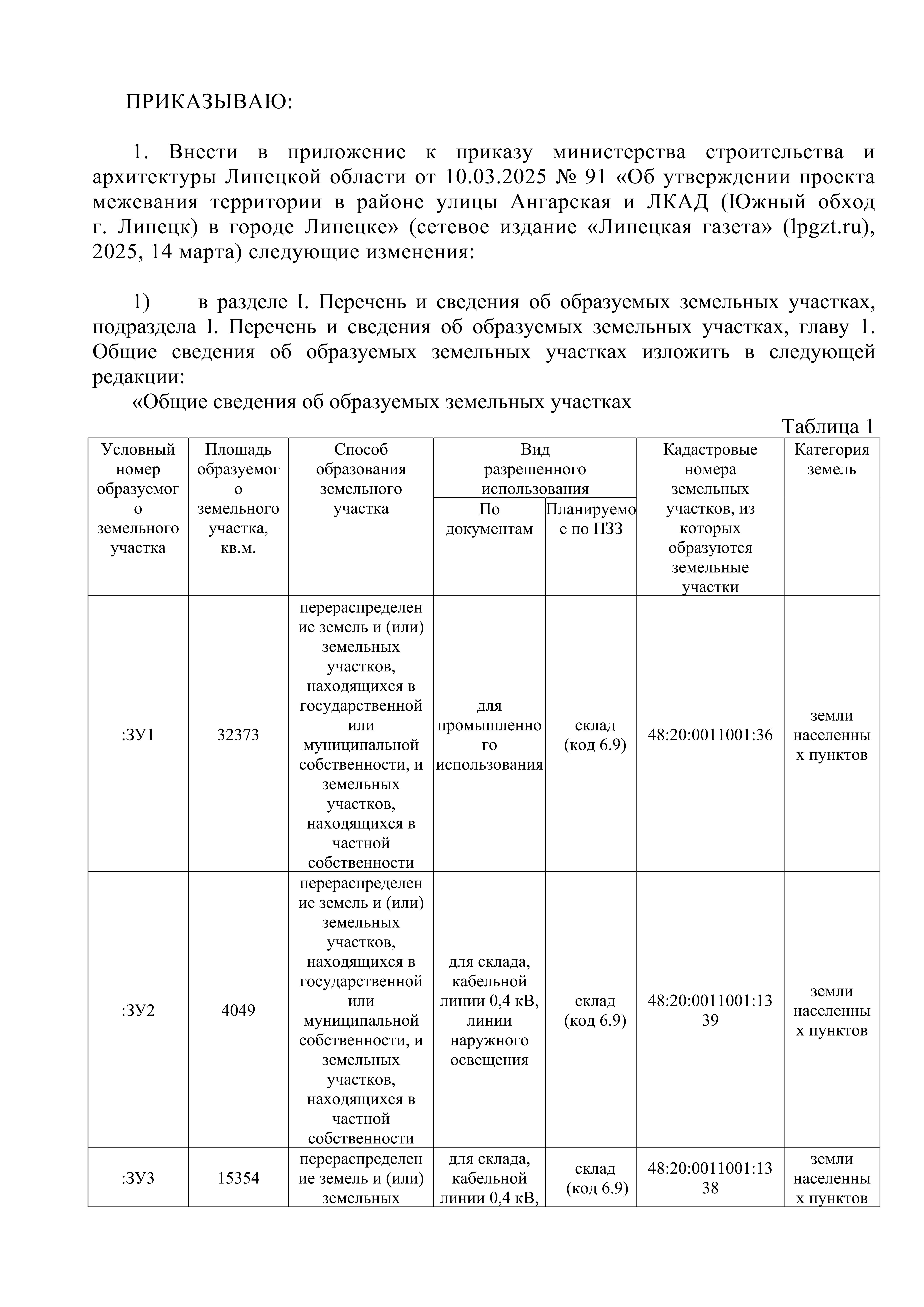 ПРИКАЗЫВАЮ:

1. Внести в приложение к приказу министерства строительства и архитектуры Липецкой области от 10.03.2025 № 91 «Об утверждении проекта межевания территории в районе улицы Ангарская и ЛКАД (Южный обход г. Липецк) в городе Липецке» (сетевое издание «Липецкая газета» (lpgzt.ru), 2025, 14 марта) следующие изменения:

1) в разделе I. Перечень и сведения об образуемых земельных участках, подраздела I. Перечень и сведения об образуемых земельных участках, главу 1. Общие сведения об образуемых земельных участках изложить в следующей редакции:

«Общие сведения об образуемых земельных участках

Таблица 1

| Условный номер образуемого земельного участка | Площадь образуемого земельного участка, кв.м. | Способ образования земельного участка | Вид разрешенного использования: По документам | Вид разрешенного использования: Планируемое по ПЗЗ | Кадастровые номера земельных участков, из которых образуются земельные участки | Категория земель |
|---|---|---|---|---|---|---|
| :ЗУ1 | 32373 | перераспределение земель и (или) земельных участков, находящихся в государственной или муниципальной собственности, и земельных участков, находящихся в частной собственности | для промышленного использования | склад (код 6.9) | 48:20:0011001:36 | земли населенных пунктов |
| :ЗУ2 | 4049 | перераспределение земель и (или) земельных участков, находящихся в государственной или муниципальной собственности, и земельных участков, находящихся в частной собственности | для склада, кабельной линии 0,4 кВ, линии наружного освещения | склад (код 6.9) | 48:20:0011001:1339 | земли населенных пунктов |
| :ЗУ3 | 15354 | перераспределение земель и (или) земельных | для склада, кабельной линии 0,4 кВ, | склад (код 6.9) | 48:20:0011001:1338 | земли населенных пунктов |